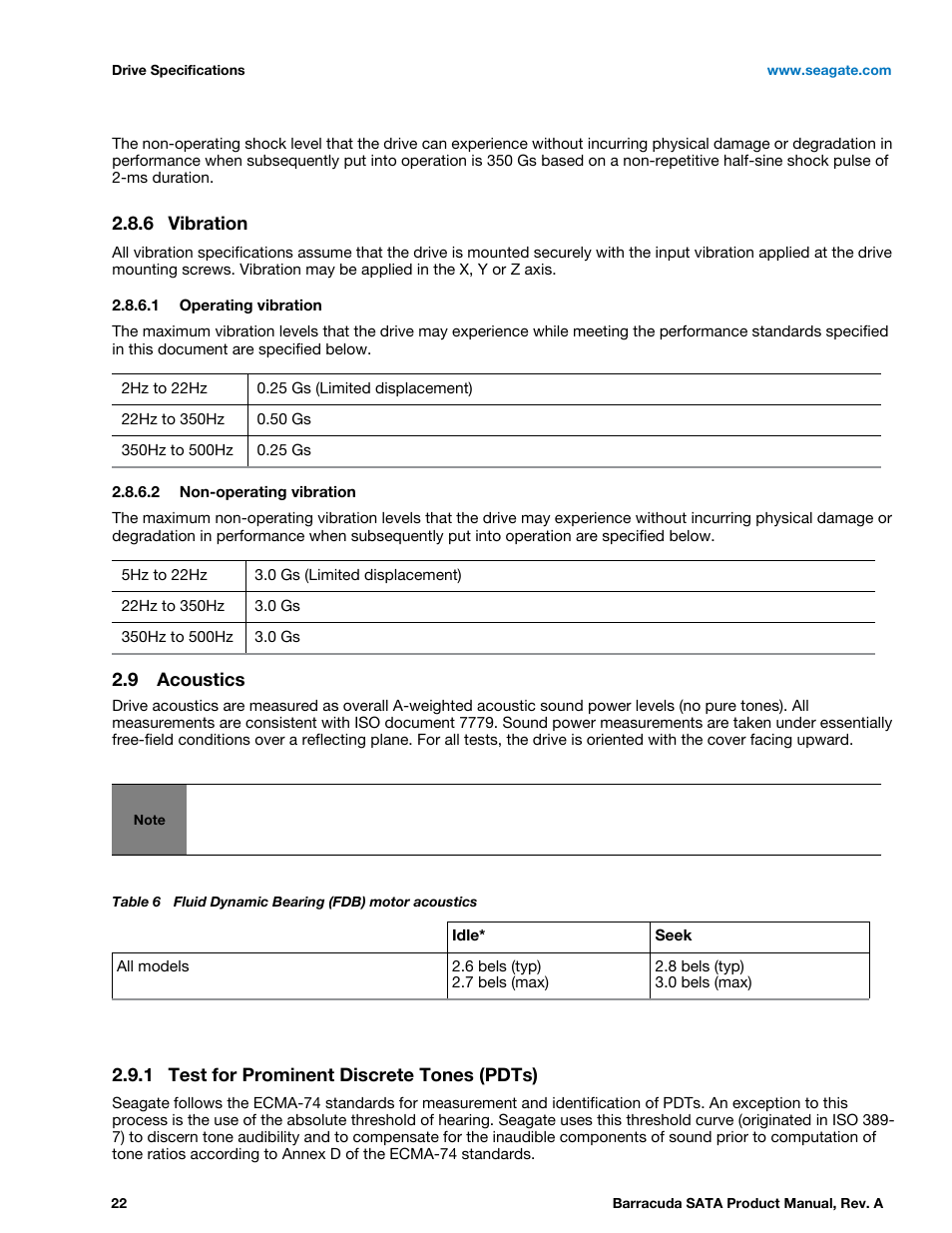 Drive Specifications www.seagate.com

The non-operating shock level that the drive can experience without incurring physical damage or degradation in performance when subsequently put into operation is 350 Gs based on a non-repetitive half-sine shock pulse of 2-ms duration.

2.8.6 Vibration

All vibration specifications assume that the drive is mounted securely with the input vibration applied at the drive mounting screws. Vibration may be applied in the X, Y or Z axis.

2.8.6.1 Operating vibration

The maximum vibration levels that the drive may experience while meeting the performance standards specified in this document are specified below.

| 2Hz to 22Hz | 0.25 Gs (Limited displacement) |
|---|---|
| 22Hz to 350Hz | 0.50 Gs |
| 350Hz to 500Hz | 0.25 Gs |

2.8.6.2 Non-operating vibration

The maximum non-operating vibration levels that the drive may experience without incurring physical damage or degradation in performance when subsequently put into operation are specified below.

| 5Hz to 22Hz | 3.0 Gs (Limited displacement) |
|---|---|
| 22Hz to 350Hz | 3.0 Gs |
| 350Hz to 500Hz | 3.0 Gs |

2.9 Acoustics

Drive acoustics are measured as overall A-weighted acoustic sound power levels (no pure tones). All measurements are consistent with ISO document 7779. Sound power measurements are taken under essentially free-field conditions over a reflecting plane. For all tests, the drive is oriented with the cover facing upward.

Note

Table 6 Fluid Dynamic Bearing (FDB) motor acoustics

| | Idle* | Seek |
|---|---|---|
| All models | 2.6 bels (typ) 2.7 bels (max) | 2.8 bels (typ) 3.0 bels (max) |

2.9.1 Test for Prominent Discrete Tones (PDTs)

Seagate follows the ECMA-74 standards for measurement and identification of PDTs. An exception to this process is the use of the absolute threshold of hearing. Seagate uses this threshold curve (originated in ISO 389-7) to discern tone audibility and to compensate for the inaudible components of sound prior to computation of tone ratios according to Annex D of the ECMA-74 standards.

22 Barracuda SATA Product Manual, Rev. A